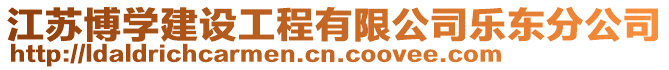 江苏博学建设工程有限公司乐东分公司
http://ldaldrichcarmen.cn.coovee.com